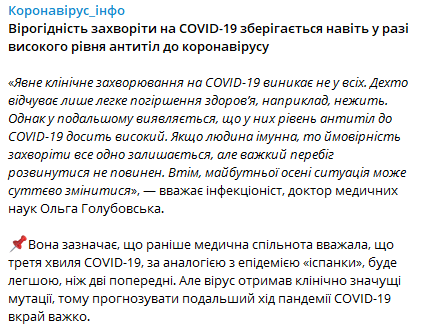 Коронавірус_інфо
Вірогідність захворіти на COVID-19 зберігається навіть у разі високого рівня антитіл до коронавірусу

«Явне клінічне захворювання на COVID-19 виникає не у всіх. Дехто відчуває лише легке погіршення здоров'я, наприклад, нежить. Однак у подальшому виявляється, що у них рівень антитіл до COVID-19 досить високий. Якщо людина імунна, то ймовірність захворіти все одно залишається, але важкий перебіг розвинутися не повинен. Втім, майбутньої осені ситуація може суттєво змінитися», — вважає інфекціоніст, доктор медичних наук Ольга Голубовська.

📌Вона зазначає, що раніше медична спільнота вважала, що третя хвиля COVID-19, за аналогією з епідемією «іспанки», буде легшою, ніж дві попередні. Але вірус отримав клінічно значущі мутації, тому прогнозувати подальший хід пандемії COVID-19 вкрай важко.